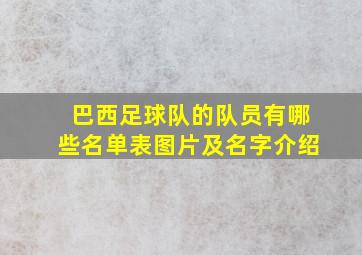 巴西足球队的队员有哪些名单表图片及名字介绍